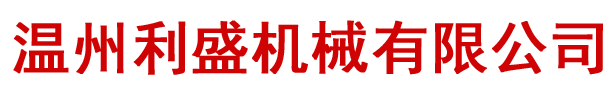 温州利盛机械有限公司